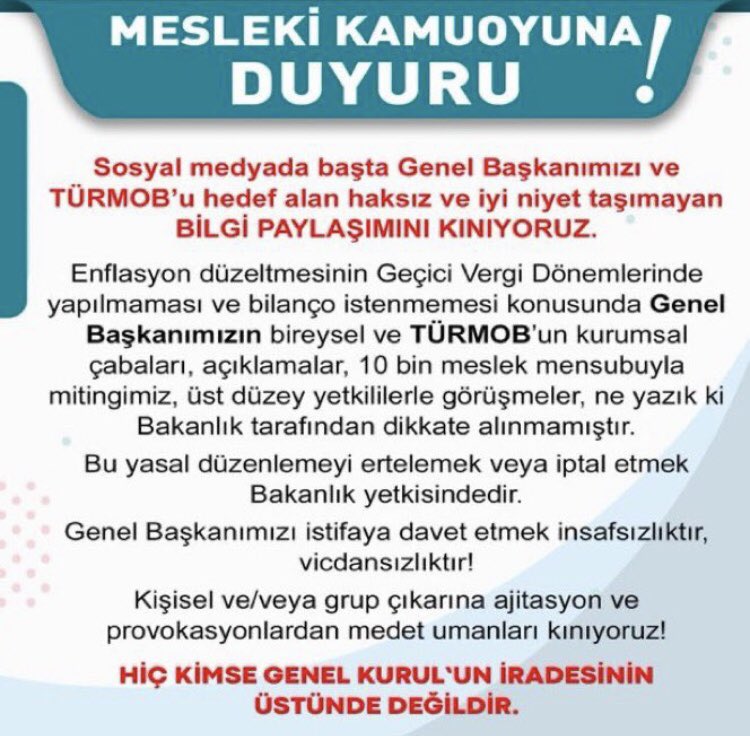 MESLEKİ KAMUOYUNA DUYURU !

Sosyal medyada başta Genel Başkanımızı ve TÜRMOB'u hedef alan haksız ve iyi niyet taşımayan BİLGİ PAYLAŞIMINI KINIYORUZ.

Enflasyon düzeltmesinin Geçici Vergi Dönemlerinde yapılmaması ve bilanço istenmemesi konusunda Genel Başkanımızın bireysel ve TÜRMOB'un kurumsal çabaları, açıklamalar, 10 bin meslek mensubuyla mitingimiz, üst düzey yetkililerle görüşmeler, ne yazık ki Bakanlık tarafından dikkate alınmamıştır.

Bu yasal düzenlemeyi ertelemek veya iptal etmek Bakanlık yetkisindedir.

Genel Başkanımızı istifaya davet etmek insafsızlıktır, vicdansızlıktır!

Kişisel ve/veya grup çıkarına ajitasyon ve provokasyonlardan medet umanları kınıyoruz!

HİÇ KİMSE GENEL KURUL'UN İRADESİNİN ÜSTÜNDE DEĞİLDİR.